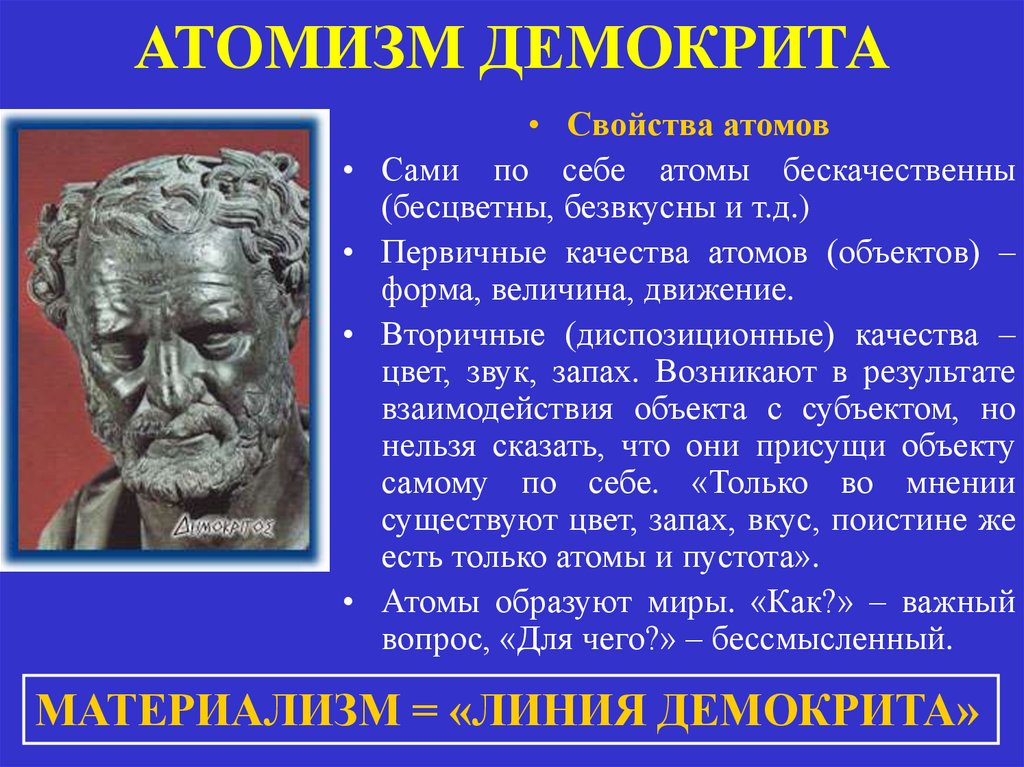 АТОМИЗМ ДЕМОКРИТА

ΔΗΜΟΚΡΙΤΟΣ

• Свойства атомов

• Сами по себе атомы бескачественны (бесцветны, безвкусны и т.д.)

• Первичные качества атомов (объектов) – форма, величина, движение.

• Вторичные (диспозиционные) качества – цвет, звук, запах. Возникают в результате взаимодействия объекта с субъектом, но нельзя сказать, что они присущи объекту самому по себе. «Только во мнении существуют цвет, запах, вкус, поистине же есть только атомы и пустота».

• Атомы образуют миры. «Как?» – важный вопрос, «Для чего?» – бессмысленный.

МАТЕРИАЛИЗМ = «ЛИНИЯ ДЕМОКРИТА»